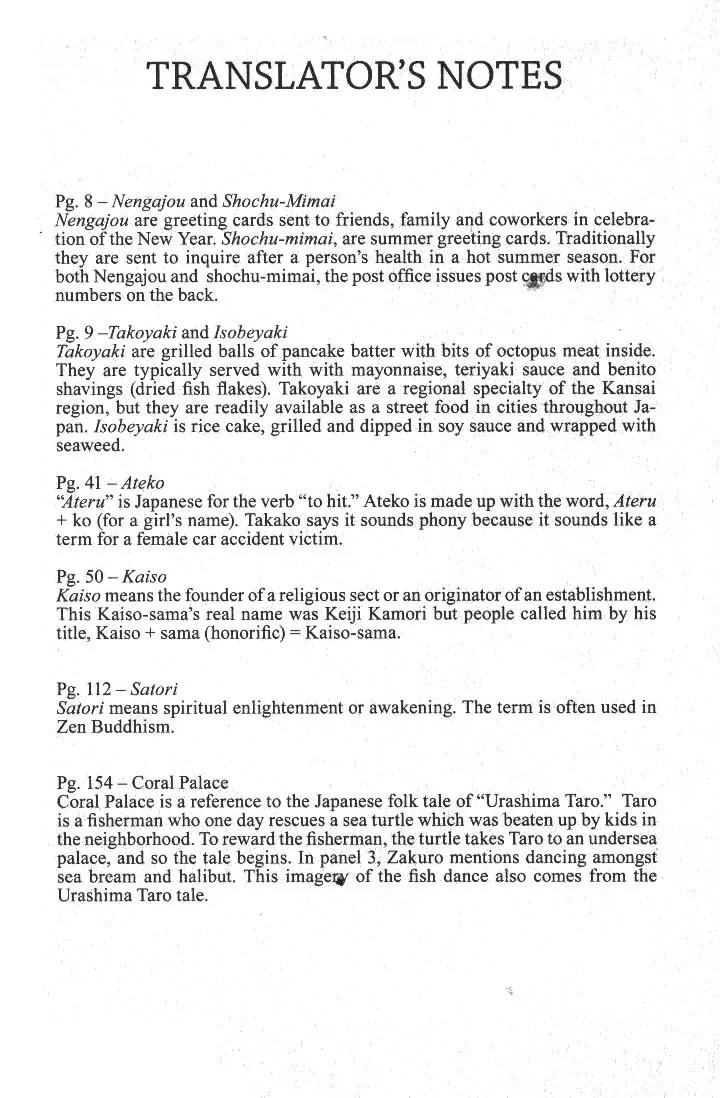 TRANSLATOR'S NOTES

Pg. 8 – Nengajou and Shochu-Mimai
Nengajou are greeting cards sent to friends, family and coworkers in celebration of the New Year. Shochu-mimai, are summer greeting cards. Traditionally they are sent to inquire after a person's health in a hot summer season. For both Nengajou and shochu-mimai, the post office issues post cards with lottery numbers on the back.

Pg. 9 –Takoyaki and Isobeyaki
Takoyaki are grilled balls of pancake batter with bits of octopus meat inside. They are typically served with with mayonnaise, teriyaki sauce and benito shavings (dried fish flakes). Takoyaki are a regional specialty of the Kansai region, but they are readily available as a street food in cities throughout Japan. Isobeyaki is rice cake, grilled and dipped in soy sauce and wrapped with seaweed.

Pg. 41 – Ateko
"Ateru" is Japanese for the verb "to hit." Ateko is made up with the word, Ateru + ko (for a girl's name). Takako says it sounds phony because it sounds like a term for a female car accident victim.

Pg. 50 – Kaiso
Kaiso means the founder of a religious sect or an originator of an establishment. This Kaiso-sama's real name was Keiji Kamori but people called him by his title, Kaiso + sama (honorific) = Kaiso-sama.

Pg. 112 – Satori
Satori means spiritual enlightenment or awakening. The term is often used in Zen Buddhism.

Pg. 154 – Coral Palace
Coral Palace is a reference to the Japanese folk tale of "Urashima Taro." Taro is a fisherman who one day rescues a sea turtle which was beaten up by kids in the neighborhood. To reward the fisherman, the turtle takes Taro to an undersea palace, and so the tale begins. In panel 3, Zakuro mentions dancing amongst sea bream and halibut. This imagery of the fish dance also comes from the Urashima Taro tale.